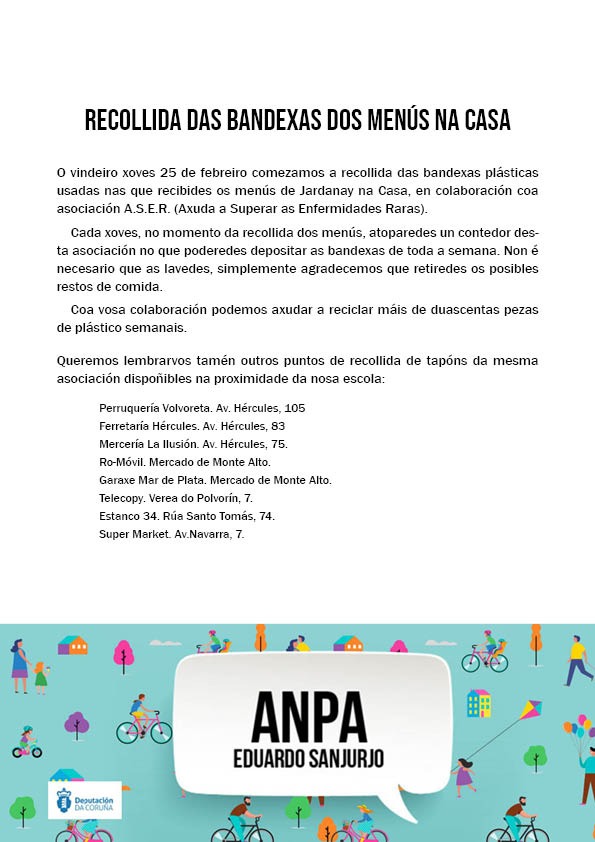 RECOLLIDA DAS BANDEXAS DOS MENÚS NA CASA

O vindeiro xoves 25 de febreiro comezamos a recollida das bandexas plásticas usadas nas que recibides os menús de Jardanay na Casa, en colaboración coa asociación A.S.E.R. (Axuda a Superar as Enfermidades Raras).

Cada xoves, no momento da recollida dos menús, atoparedes un contedor desta asociación no que poderedes depositar as bandexas de toda a semana. Non é necesario que as lavedes, simplemente agradecemos que retiredes os posibles restos de comida.

Coa vosa colaboración podemos axudar a reciclar máis de duascentas pezas de plástico semanais.

Queremos lembrarvos tamén outros puntos de recollida de tapóns da mesma asociación dispoñibles na proximidade da nosa escola:

Perruquería Volvoreta. Av. Hércules, 105
Ferretaría Hércules. Av. Hércules, 83
Mercería La Ilusión. Av. Hércules, 75.
Ro-Móvil. Mercado de Monte Alto.
Garaxe Mar de Plata. Mercado de Monte Alto.
Telecopy. Verea do Polvorín, 7.
Estanco 34. Rúa Santo Tomás, 74.
Super Market. Av.Navarra, 7.

ANPA
EDUARDO SANJURJO

Deputación DA CORUÑA